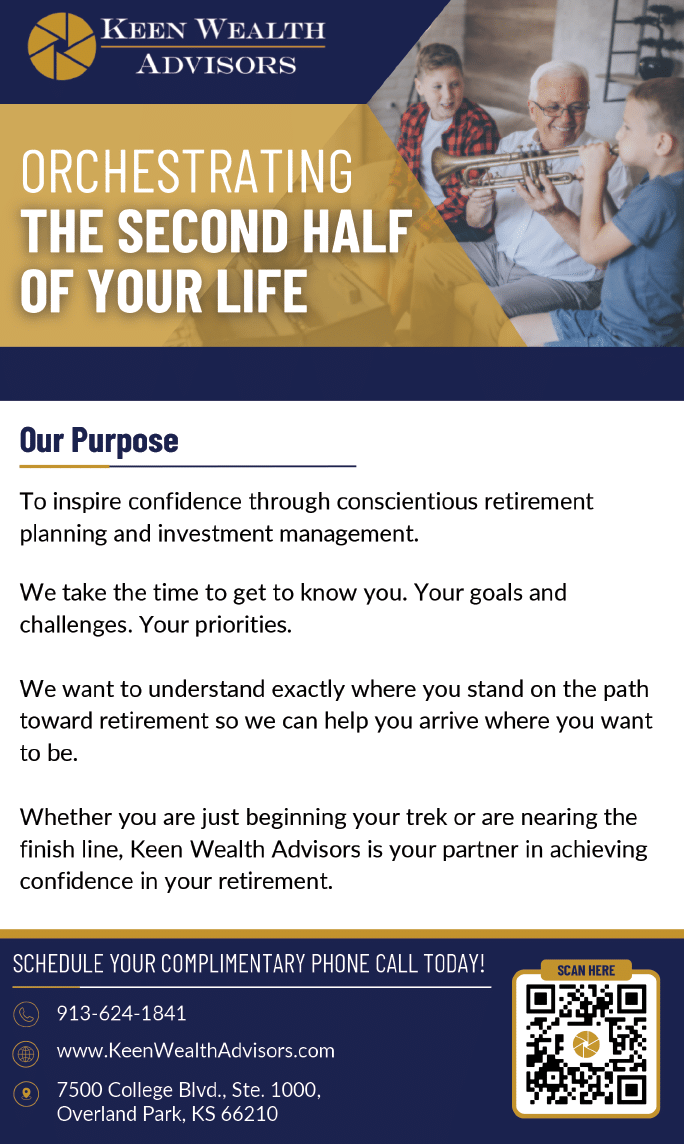 KEEN WEALTH ADVISORS

ORCHESTRATING THE SECOND HALF OF YOUR LIFE

Our Purpose

To inspire confidence through conscientious retirement planning and investment management.

We take the time to get to know you. Your goals and challenges. Your priorities.

We want to understand exactly where you stand on the path toward retirement so we can help you arrive where you want to be.

Whether you are just beginning your trek or are nearing the finish line, Keen Wealth Advisors is your partner in achieving confidence in your retirement.

SCHEDULE YOUR COMPLIMENTARY PHONE CALL TODAY!

913-624-1841

www.KeenWealthAdvisors.com

7500 College Blvd., Ste. 1000, Overland Park, KS 66210

SCAN HERE